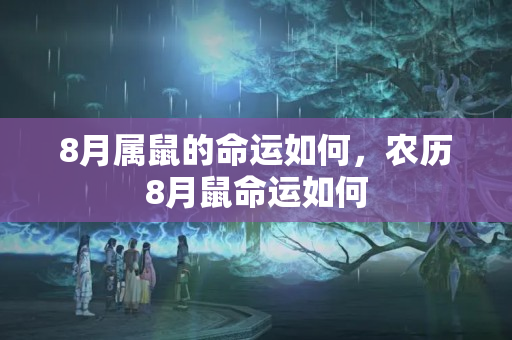 8月属鼠的命运如何，农历8月鼠命运如何